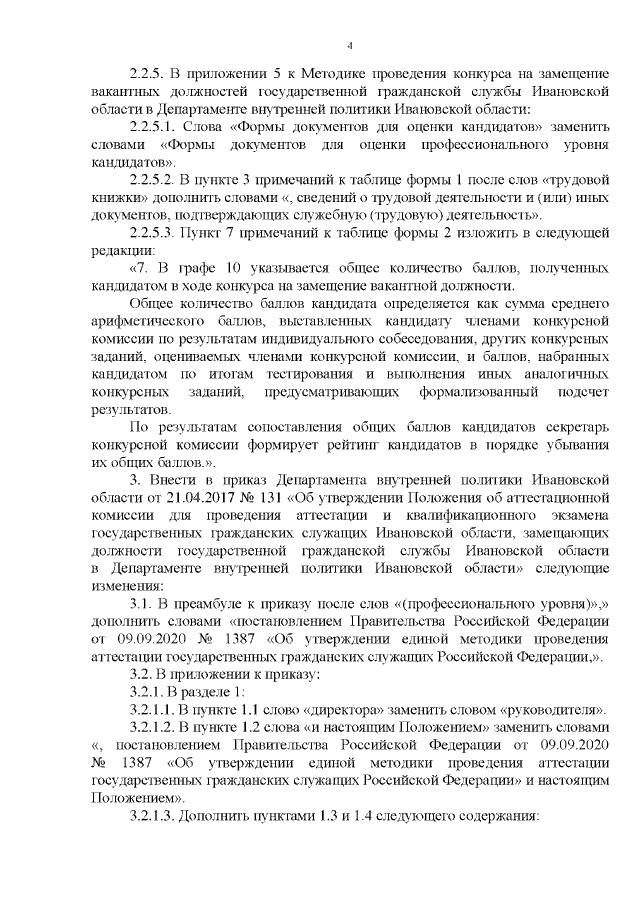 4

2.2.5. В приложении 5 к Методике проведения конкурса на замещение вакантных должностей государственной гражданской службы Ивановской области в Департаменте внутренней политики Ивановской области:

2.2.5.1. Слова «Формы документов для оценки кандидатов» заменить словами «Формы документов для оценки профессионального уровня кандидатов».

2.2.5.2. В пункте 3 примечаний к таблице формы 1 после слов «трудовой книжки» дополнить словами «, сведений о трудовой деятельности и (или) иных документов, подтверждающих служебную (трудовую) деятельность».

2.2.5.3. Пункт 7 примечаний к таблице формы 2 изложить в следующей редакции:

«7. В графе 10 указывается общее количество баллов, полученных кандидатом в ходе конкурса на замещение вакантной должности.

Общее количество баллов кандидата определяется как сумма среднего арифметического баллов, выставленных кандидату членами конкурсной комиссии по результатам индивидуального собеседования, других конкурсных заданий, оцениваемых членами конкурсной комиссии, и баллов, набранных кандидатом по итогам тестирования и выполнения иных аналогичных конкурсных заданий, предусматривающих формализованный подсчет результатов.

По результатам сопоставления общих баллов кандидатов секретарь конкурсной комиссии формирует рейтинг кандидатов в порядке убывания их общих баллов.».

3. Внести в приказ Департамента внутренней политики Ивановской области от 21.04.2017 № 131 «Об утверждении Положения об аттестационной комиссии для проведения аттестации и квалификационного экзамена государственных гражданских служащих Ивановской области, замещающих должности государственной гражданской службы Ивановской области в Департаменте внутренней политики Ивановской области» следующие изменения:

3.1. В преамбуле к приказу после слов «(профессионального уровня)»,» дополнить словами «постановлением Правительства Российской Федерации от 09.09.2020 № 1387 «Об утверждении единой методики проведения аттестации государственных гражданских служащих Российской Федерации,».

3.2. В приложении к приказу:

3.2.1. В разделе 1:

3.2.1.1. В пункте 1.1 слово «директора» заменить словом «руководителя».

3.2.1.2. В пункте 1.2 слова «и настоящим Положением» заменить словами «, постановлением Правительства Российской Федерации от 09.09.2020 № 1387 «Об утверждении единой методики проведения аттестации государственных гражданских служащих Российской Федерации» и настоящим Положением».

3.2.1.3. Дополнить пунктами 1.3 и 1.4 следующего содержания: